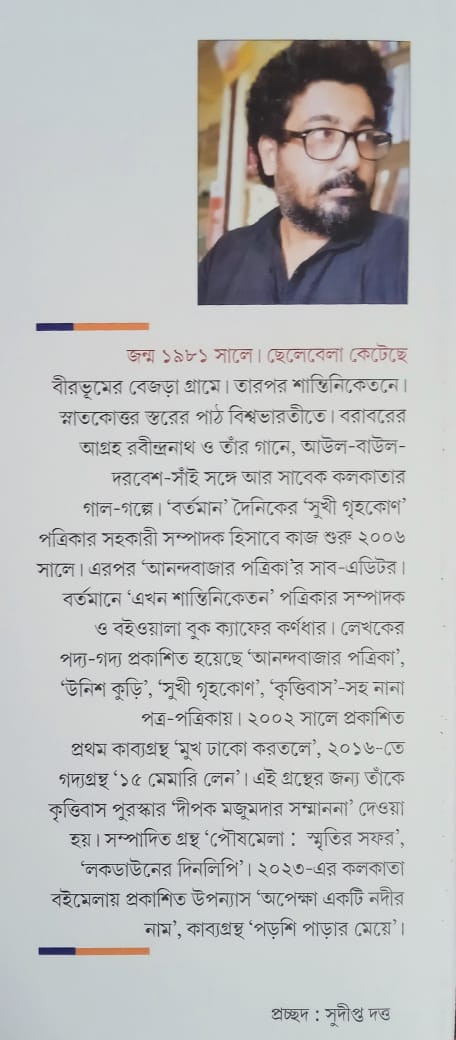 জন্ম ১৯৮১ সালে। ছেলেবেলা কেটেছে বীরভূমের বেজড়া গ্রামে। তারপর শান্তিনিকেতনে। স্নাতকোত্তর স্তরের পাঠ বিশ্বভারতীতে। বরাবরের আগ্রহ রবীন্দ্রনাথ ও তাঁর গানে, আউল-বাউল-দরবেশ-সাঁই সঙ্গে আর সাবেক কলকাতার গাল-গল্পে। 'বর্তমান' দৈনিকের 'সুখী গৃহকোণ' পত্রিকার সহকারী সম্পাদক হিসাবে কাজ শুরু ২০০৬ সালে। এরপর 'আনন্দবাজার পত্রিকা'র সাব-এডিটর। বর্তমানে 'এখন শান্তিনিকেতন' পত্রিকার সম্পাদক ও বইওয়ালা বুক ক্যাফের কর্ণধার। লেখকের পদ্য-গদ্য প্রকাশিত হয়েছে 'আনন্দবাজার পত্রিকা', 'উনিশ কুড়ি', 'সুখী গৃহকোণ', 'কৃত্তিবাস'-সহ নানা পত্র-পত্রিকায়। ২০০২ সালে প্রকাশিত প্রথম কাব্যগ্রন্থ 'মুখ ঢাকো করতলে', ২০১৬-তে গদ্যগ্রন্থ '১৫ মেমারি লেন'। এই গ্রন্থের জন্য তাঁকে কৃত্তিবাস পুরস্কার 'দীপক মজুমদার সম্মাননা' দেওয়া হয়। সম্পাদিত গ্রন্থ 'পৌষমেলা : স্মৃতির সফর', 'লকডাউনের দিনলিপি'। ২০২৩-এর কলকাতা বইমেলায় প্রকাশিত উপন্যাস 'অপেক্ষা একটি নদীর নাম', কাব্যগ্রন্থ 'পড়শি পাড়ার মেয়ে'।

প্রচ্ছদ : সুদীপ্ত দত্ত